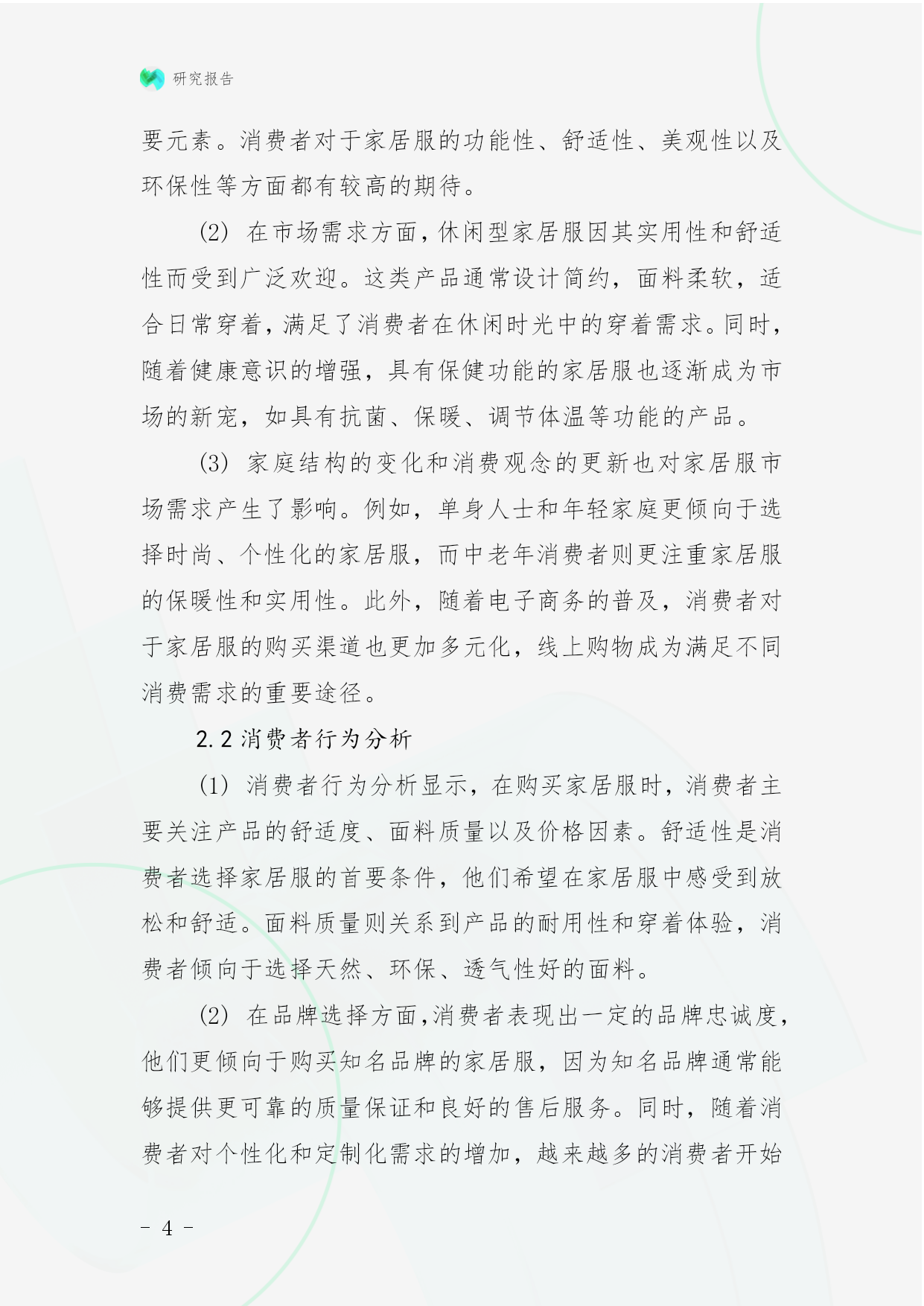 研究报告

要元素。消费者对于家居服的功能性、舒适性、美观性以及环保性等方面都有较高的期待。

(2) 在市场需求方面，休闲型家居服因其实用性和舒适性而受到广泛欢迎。这类产品通常设计简约，面料柔软，适合日常穿着，满足了消费者在休闲时光中的穿着需求。同时，随着健康意识的增强，具有保健功能的家居服也逐渐成为市场的新宠，如具有抗菌、保暖、调节体温等功能的产品。

(3) 家庭结构的变化和消费观念的更新也对家居服市场需求产生了影响。例如，单身人士和年轻家庭更倾向于选择时尚、个性化的家居服，而中老年消费者则更注重家居服的保暖性和实用性。此外，随着电子商务的普及，消费者对于家居服的购买渠道也更加多元化，线上购物成为满足不同消费需求的重要途径。

2.2 消费者行为分析

(1) 消费者行为分析显示，在购买家居服时，消费者主要关注产品的舒适度、面料质量以及价格因素。舒适性是消费者选择家居服的首要条件，他们希望在家居服中感受到放松和舒适。面料质量则关系到产品的耐用性和穿着体验，消费者倾向于选择天然、环保、透气性好的面料。

(2) 在品牌选择方面，消费者表现出一定的品牌忠诚度，他们更倾向于购买知名品牌的家居服，因为知名品牌通常能够提供更可靠的质量保证和良好的售后服务。同时，随着消费者对个性化和定制化需求的增加，越来越多的消费者开始

- 4 -